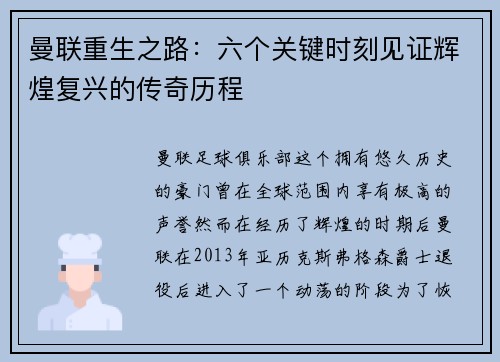 曼联重生之路：六个关键时刻见证辉煌复兴的传奇历程

曼联足球俱乐部这个拥有悠久历史的豪门曾在全球范围内享有极高的声誉然而在经历了辉煌的时期后曼联在2013年亚历克斯弗格森爵士退役后进入了一个动荡的阶段为了恢